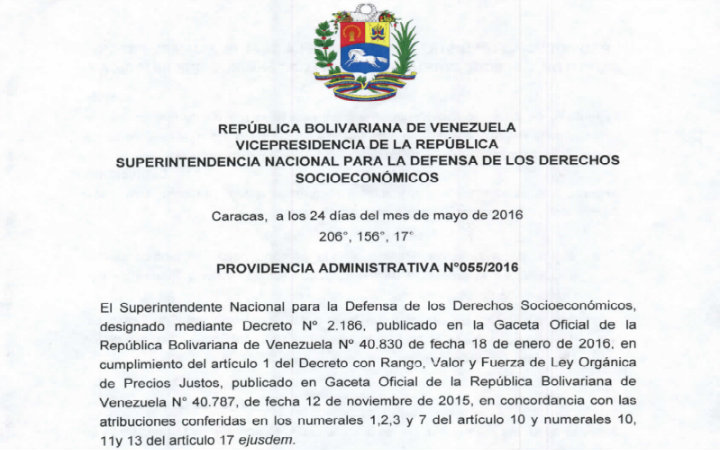 REPÚBLICA BOLIVARIANA DE VENEZUELA
VICEPRESIDENCIA DE LA REPÚBLICA
SUPERINTENDENCIA NACIONAL PARA LA DEFENSA DE LOS DERECHOS SOCIOECONÓMICOS

Caracas, a los 24 días del mes de mayo de 2016
206°, 156°, 17°

PROVIDENCIA ADMINISTRATIVA N°055/2016

El Superintendente Nacional para la Defensa de los Derechos Socioeconómicos, designado mediante Decreto N° 2.186, publicado en la Gaceta Oficial de la República Bolivariana de Venezuela N° 40.830 de fecha 18 de enero de 2016, en cumplimiento del artículo 1 del Decreto con Rango, Valor y Fuerza de Ley Orgánica de Precios Justos, publicado en Gaceta Oficial de la República Bolivariana de Venezuela N° 40.787, de fecha 12 de noviembre de 2015, en concordancia con las atribuciones conferidas en los numerales 1,2,3 y 7 del artículo 10 y numerales 10, 11y 13 del artículo 17 ejusdem.